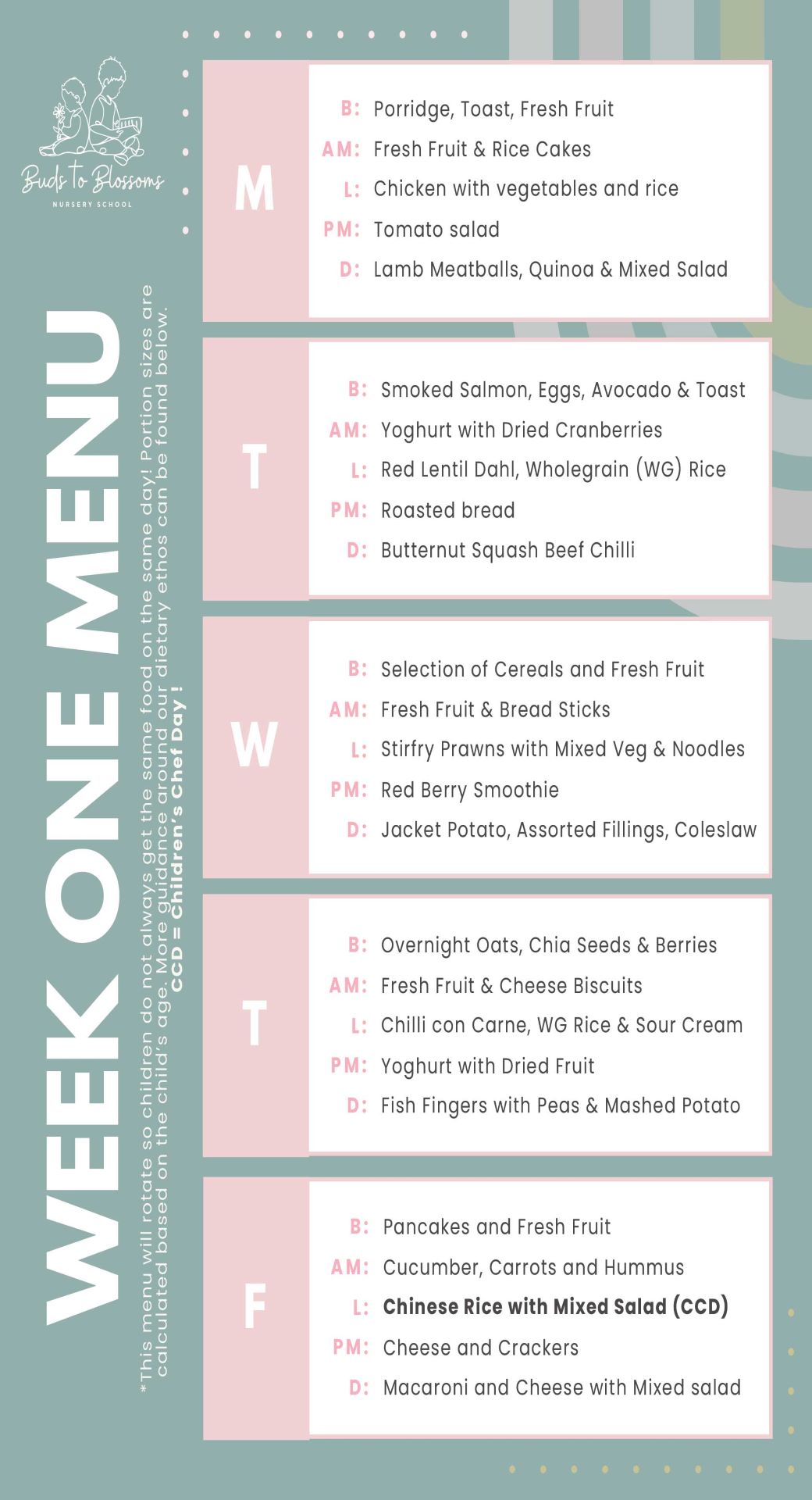 Buds to Blossoms
NURSERY SCHOOL

WEEK ONE MENU

*This menu will rotate so children do not always get the same food on the same day! Portion sizes are calculated based on the child's age. More guidance around our dietary ethos can be found below.
CCD = Children's Chef Day !

M
B: Porridge, Toast, Fresh Fruit
AM: Fresh Fruit & Rice Cakes
L: Chicken with vegetables and rice
PM: Tomato salad
D: Lamb Meatballs, Quinoa & Mixed Salad

T
B: Smoked Salmon, Eggs, Avocado & Toast
AM: Yoghurt with Dried Cranberries
L: Red Lentil Dahl, Wholegrain (WG) Rice
PM: Roasted bread
D: Butternut Squash Beef Chilli

W
B: Selection of Cereals and Fresh Fruit
AM: Fresh Fruit & Bread Sticks
L: Stirfry Prawns with Mixed Veg & Noodles
PM: Red Berry Smoothie
D: Jacket Potato, Assorted Fillings, Coleslaw

T
B: Overnight Oats, Chia Seeds & Berries
AM: Fresh Fruit & Cheese Biscuits
L: Chilli con Carne, WG Rice & Sour Cream
PM: Yoghurt with Dried Fruit
D: Fish Fingers with Peas & Mashed Potato

F
B: Pancakes and Fresh Fruit
AM: Cucumber, Carrots and Hummus
L: Chinese Rice with Mixed Salad (CCD)
PM: Cheese and Crackers
D: Macaroni and Cheese with Mixed salad